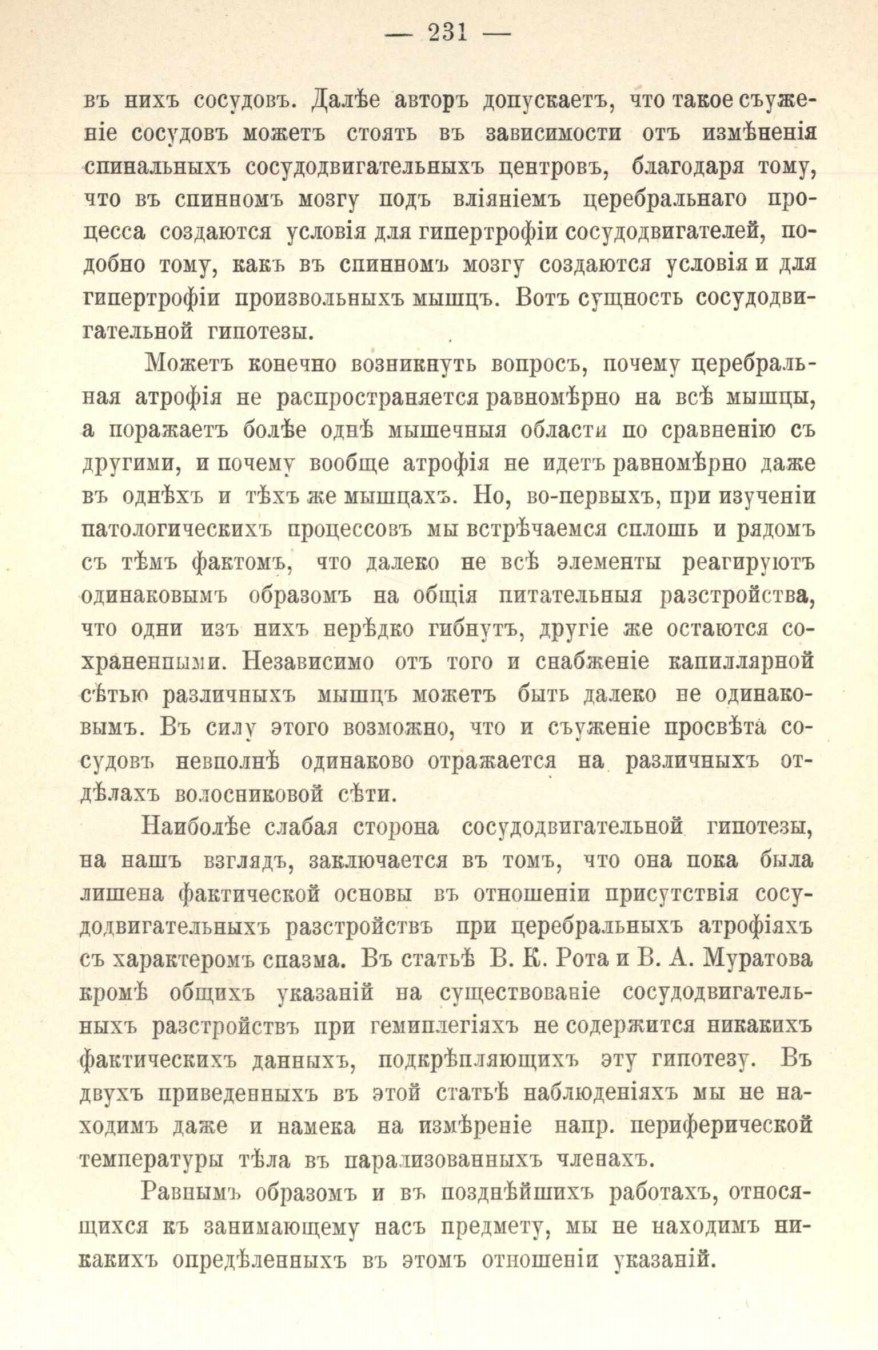 — 231 —

въ нихъ сосудовъ. Далѣе авторъ допускаетъ, что такое съуженіе сосудовъ можетъ стоять въ зависимости отъ измѣненія спинальныхъ сосудодвигательныхъ центровъ, благодаря тому, что въ спинномъ мозгу подъ вліяніемъ церебральнаго процесса создаются условія для гипертрофіи сосудодвигателей, подобно тому, какъ въ спинномъ мозгу создаются условія и для гипертрофіи произвольныхъ мышцъ. Вотъ сущность сосудодвигательной гипотезы.

Можетъ конечно возникнуть вопросъ, почему церебральная атрофія не распространяется равномѣрно на всѣ мышцы, а поражаетъ болѣе однѣ мышечныя области по сравненію съ другими, и почему вообще атрофія не идетъ равномѣрно даже въ однѣхъ и тѣхъ же мышцахъ. Но, во-первыхъ, при изученіи патологическихъ процессовъ мы встрѣчаемся сплошь и рядомъ съ тѣмъ фактомъ, что далеко не всѣ элементы реагируютъ одинаковымъ образомъ на общія питательныя разстройства, что одни изъ нихъ нерѣдко гибнутъ, другіе же остаются сохраненными. Независимо отъ того и снабженіе капиллярной сѣтью различныхъ мышцъ можетъ быть далеко не одинаковымъ. Въ силу этого возможно, что и съуженіе просвѣта сосудовъ невполнѣ одинаково отражается на различныхъ отдѣлахъ волосниковой сѣти.

Наиболѣе слабая сторона сосудодвигательной гипотезы, на нашъ взглядъ, заключается въ томъ, что она пока была лишена фактической основы въ отношеніи присутствія сосудодвигательныхъ разстройствъ при церебральныхъ атрофіяхъ съ характеромъ спазма. Въ статьѣ В. К. Рота и В. А. Муратова кромѣ общихъ указаній на существованіе сосудодвигательныхъ разстройствъ при гемиплегіяхъ не содержится никакихъ фактическихъ данныхъ, подкрѣпляющихъ эту гипотезу. Въ двухъ приведенныхъ въ этой статьѣ наблюденіяхъ мы не находимъ даже и намека на измѣреніе напр. периферической температуры тѣла въ парализованныхъ членахъ.

Равнымъ образомъ и въ позднѣйшихъ работахъ, относящихся къ занимающему насъ предмету, мы не находимъ никакихъ опредѣленныхъ въ этомъ отношеніи указаній.